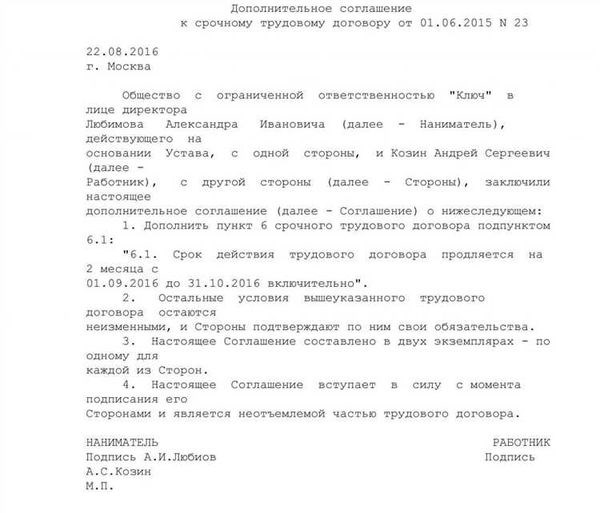 Дополнительное соглашение
к срочному трудовому договору от 01.06.2015 N 23

22.08.2016
г. Москва

Общество с ограниченной ответственностью "Ключ" в лице директора
Любимова Александра Ивановича (далее - Наниматель), действующего на
основании Устава, с одной стороны, и Козин Андрей Сергеевич (далее -
Работник), с другой стороны (далее - Стороны), заключили настоящее
дополнительное соглашение (далее - Соглашение) о нижеследующем:
1. Дополнить пункт 6 срочного трудового договора подпунктом 6.1:
"6.1. Срок действия трудового договора продляется на 2 месяца с
01.09.2016 до 31.10.2016 включительно".
2. Остальные условия вышеуказанного трудового договора остаются
неизменными, и Стороны подтверждают по ним свои обязательства.
3. Настоящее Соглашение составлено в двух экземплярах - по одному для
каждой из Сторон.
4. Настоящее Соглашение вступает в силу с момента подписания его
Сторонами и является неотъемлемой частью трудового договора.

НАНИМАТЕЛЬ
РАБОТНИК
Подпись А.И.Любиов
Подпись
А.С.Козин
М.П.